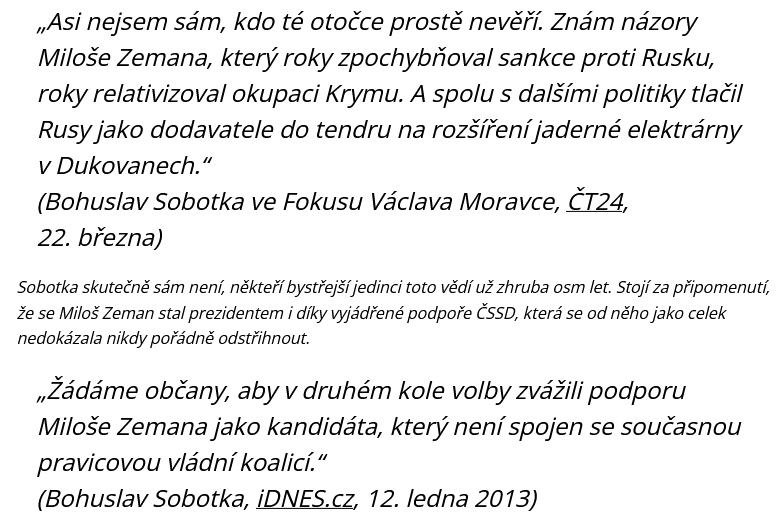 „Asi nejsem sám, kdo té otočce prostě nevěří. Znám názory Miloše Zemana, který roky zpochybňoval sankce proti Rusku, roky relativizoval okupaci Krymu. A spolu s dalšími politiky tlačil Rusy jako dodavatele do tendru na rozšíření jaderné elektrárny v Dukovanech.“
(Bohuslav Sobotka ve Fokusu Václava Moravce, ČT24, 22. března)

Sobotka skutečně sám není, někteří bystřejší jedinci toto vědí už zhruba osm let. Stojí za připomenutí, že se Miloš Zeman stal prezidentem i díky vyjádřené podpoře ČSSD, která se od něho jako celek nedokázala nikdy pořádně odstřihnout.

„Žádáme občany, aby v druhém kole volby zvážili podporu Miloše Zemana jako kandidáta, který není spojen se současnou pravicovou vládní koalicí.“
(Bohuslav Sobotka, iDNES.cz, 12. ledna 2013)